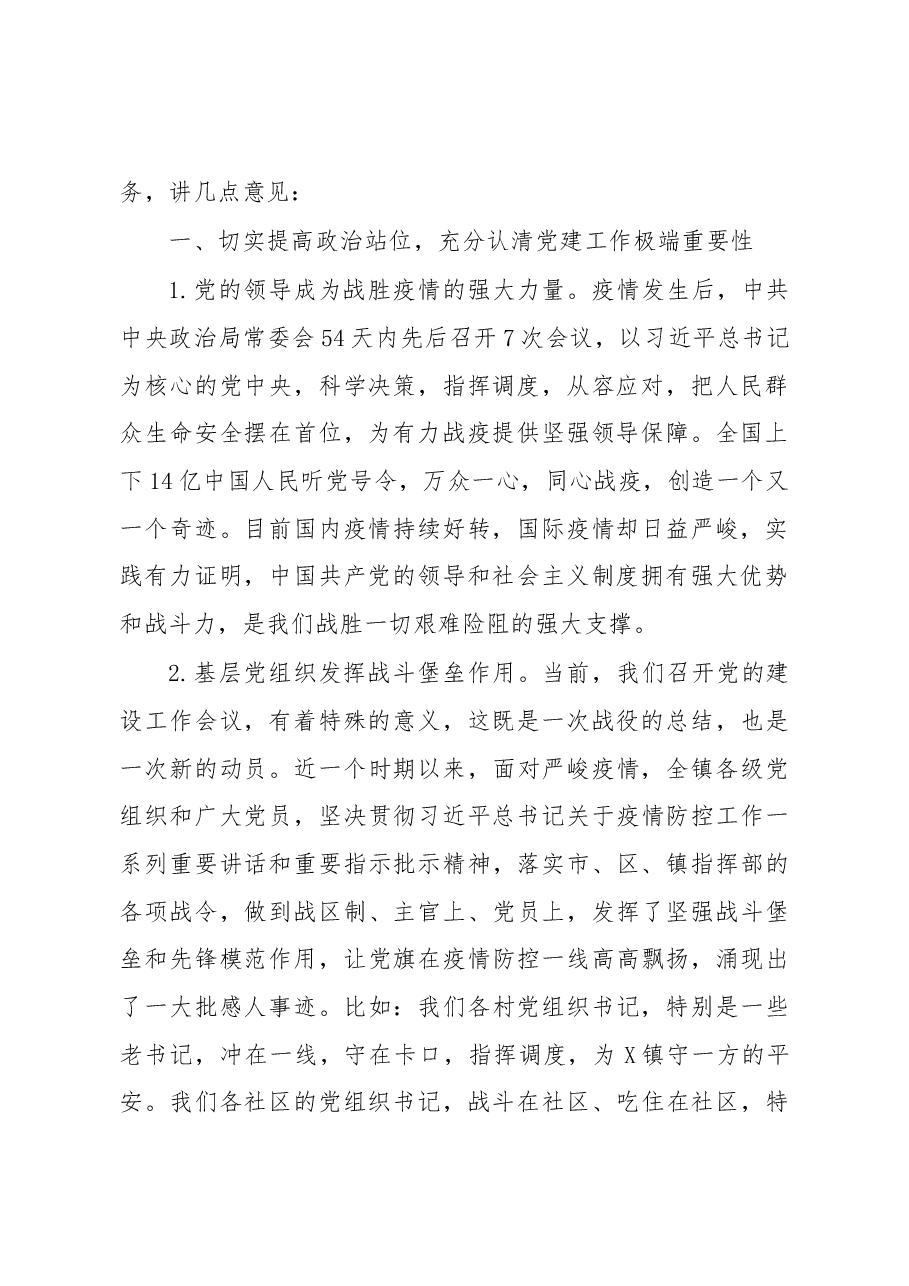 务，讲几点意见：

一、切实提高政治站位，充分认清党建工作极端重要性

1.党的领导成为战胜疫情的强大力量。疫情发生后，中共中央政治局常委会54天内先后召开7次会议，以习近平总书记为核心的党中央，科学决策，指挥调度，从容应对，把人民群众生命安全摆在首位，为有力战疫提供坚强领导保障。全国上下14亿中国人民听党号令，万众一心，同心战疫，创造一个又一个奇迹。目前国内疫情持续好转，国际疫情却日益严峻，实践有力证明，中国共产党的领导和社会主义制度拥有强大优势和战斗力，是我们战胜一切艰难险阻的强大支撑。

2.基层党组织发挥战斗堡垒作用。当前，我们召开党的建设工作会议，有着特殊的意义，这既是一次战役的总结，也是一次新的动员。近一个时期以来，面对严峻疫情，全镇各级党组织和广大党员，坚决贯彻习近平总书记关于疫情防控工作一系列重要讲话和重要指示批示精神，落实市、区、镇指挥部的各项战令，做到战区制、主官上、党员上，发挥了坚强战斗堡垒和先锋模范作用，让党旗在疫情防控一线高高飘扬，涌现出了一大批感人事迹。比如：我们各村党组织书记，特别是一些老书记，冲在一线，守在卡口，指挥调度，为X镇守一方的平安。我们各社区的党组织书记，战斗在社区、吃住在社区，特